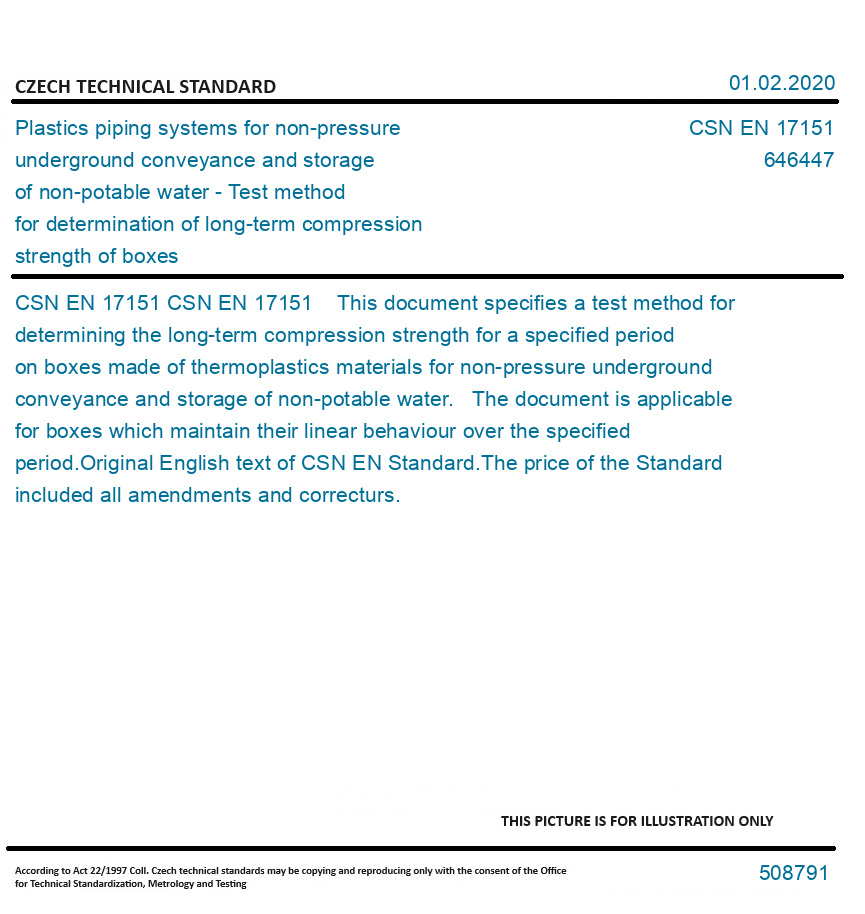 CZECH TECHNICAL STANDARD

01.02.2020

Plastics piping systems for non-pressure underground conveyance and storage of non-potable water - Test method for determination of long-term compression strength of boxes

CSN EN 17151
646447

CSN EN 17151 CSN EN 17151 This document specifies a test method for determining the long-term compression strength for a specified period on boxes made of thermoplastics materials for non-pressure underground conveyance and storage of non-potable water. The document is applicable for boxes which maintain their linear behaviour over the specified period.Original English text of CSN EN Standard.The price of the Standard included all amendments and correcturs.

THIS PICTURE IS FOR ILLUSTRATION ONLY

According to Act 22/1997 Coll. Czech technical standards may be copying and reproducing only with the consent of the Office for Technical Standardization, Metrology and Testing

508791